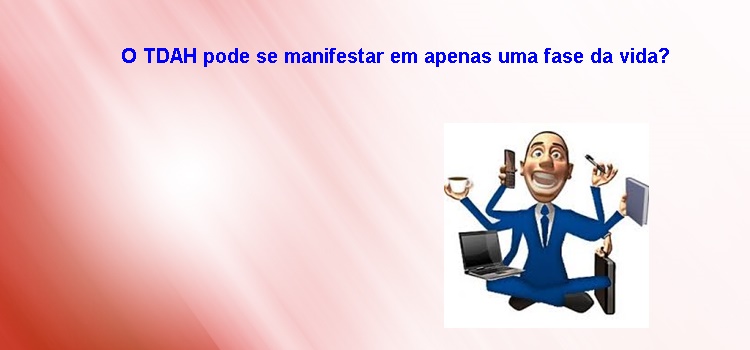 O TDAH pode se manifestar em apenas uma fase da vida?